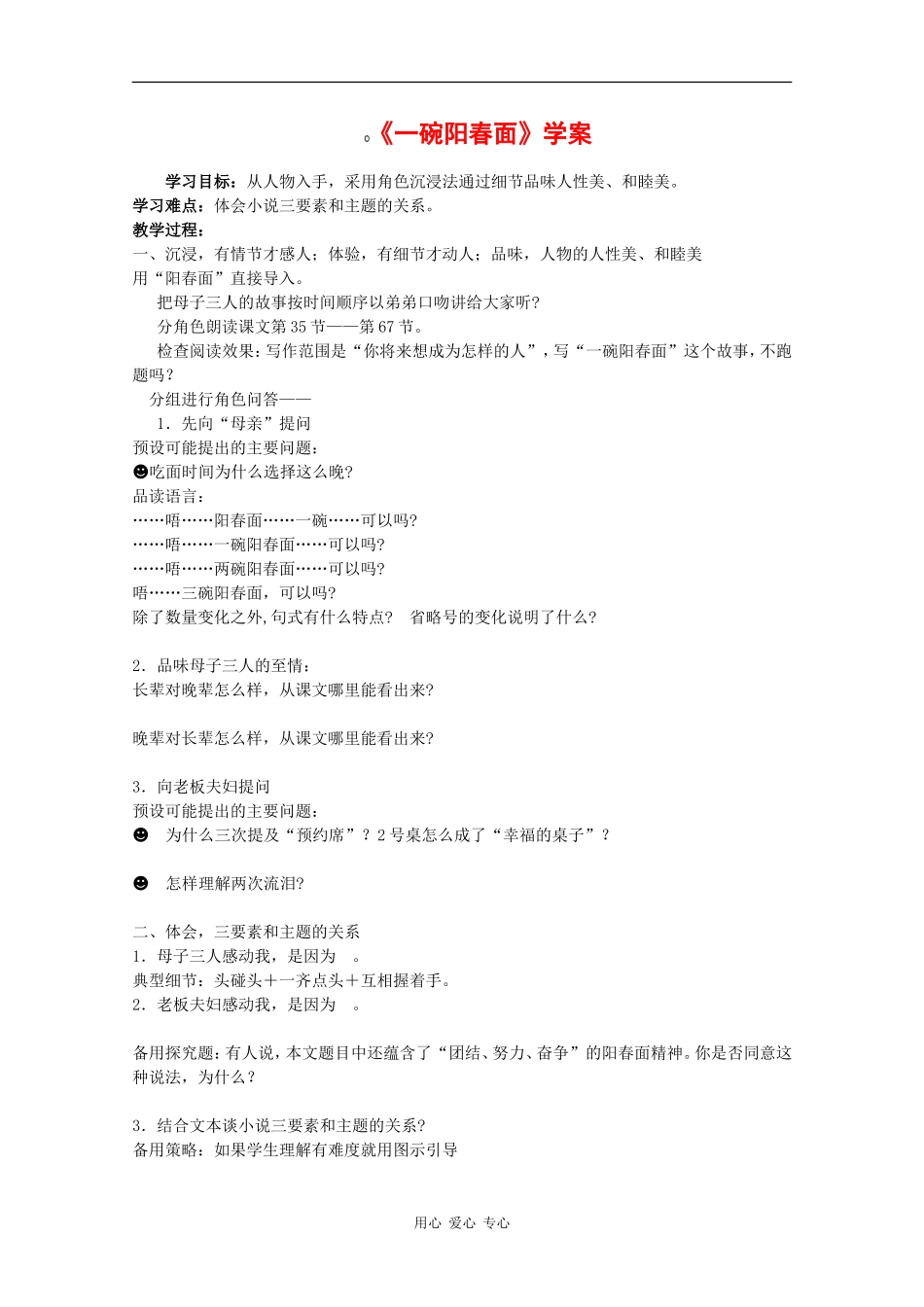 。《一碗阳春面》学案

学习目标：从人物入手，采用角色沉浸法通过细节品味人性美、和睦美。
学习难点：体会小说三要素和主题的关系。
教学过程：
一、沉浸，有情节才感人；体验，有细节才动人；品味，人物的人性美、和睦美
用“阳春面”直接导入。
把母子三人的故事按时间顺序以弟弟口吻讲给大家听？
分角色朗读课文第35节——第67节。
检查阅读效果：写作范围是“你将来想成为怎样的人”，写“一碗阳春面”这个故事，不跑题吗？
分组进行角色问答——
1．先向“母亲”提问
预设可能提出的主要问题：
☻吃面时间为什么选择这么晚？
品读语言：
……唔……阳春面……一碗……可以吗？
……唔……一碗阳春面……可以吗？
……唔……两碗阳春面……可以吗？
唔……三碗阳春面，可以吗？
除了数量变化之外，句式有什么特点？ 省略号的变化说明了什么？

2．品味母子三人的至情：
长辈对晚辈怎么样，从课文哪里能看出来？

晚辈对长辈怎么样，从课文哪里能看出来？

3．向老板夫妇提问
预设可能提出的主要问题：
☻ 为什么三次提及“预约席”？2号桌怎么成了“幸福的桌子”？

☻ 怎样理解两次流泪？

二、体会，三要素和主题的关系
1．母子三人感动我，是因为 。
典型细节：头碰头＋一齐点头＋互相握着手。
2．老板夫妇感动我，是因为 。

备用探究题：有人说，本文题目中还蕴含了“团结、努力、奋争”的阳春面精神。你是否同意这种说法，为什么？

3．结合文本谈小说三要素和主题的关系？
备用策略：如果学生理解有难度就用图示引导

用心 爱心 专心